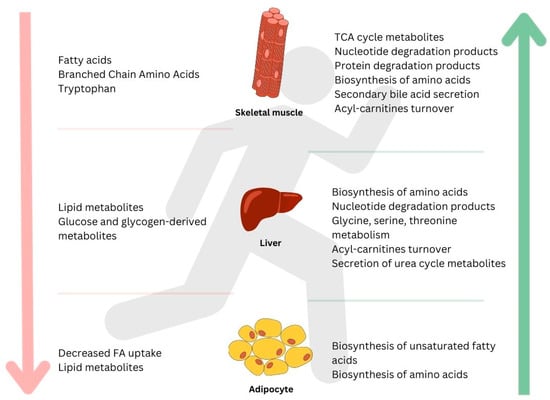 Fatty acids
Branched Chain Amino Acids
Tryptophan

Skeletal muscle

TCA cycle metabolites
Nucleotide degradation products
Protein degradation products
Biosynthesis of amino acids
Secondary bile acid secretion
Acyl-carnitines turnover

Lipid metabolites
Glucose and glycogen-derived metabolites

Liver

Biosynthesis of amino acids
Nucleotide degradation products
Glycine, serine, threonine metabolism
Acyl-carnitines turnover
Secretion of urea cycle metabolites

Decreased FA uptake
Lipid metabolites

Adipocyte

Biosynthesis of unsaturated fatty acids
Biosynthesis of amino acids